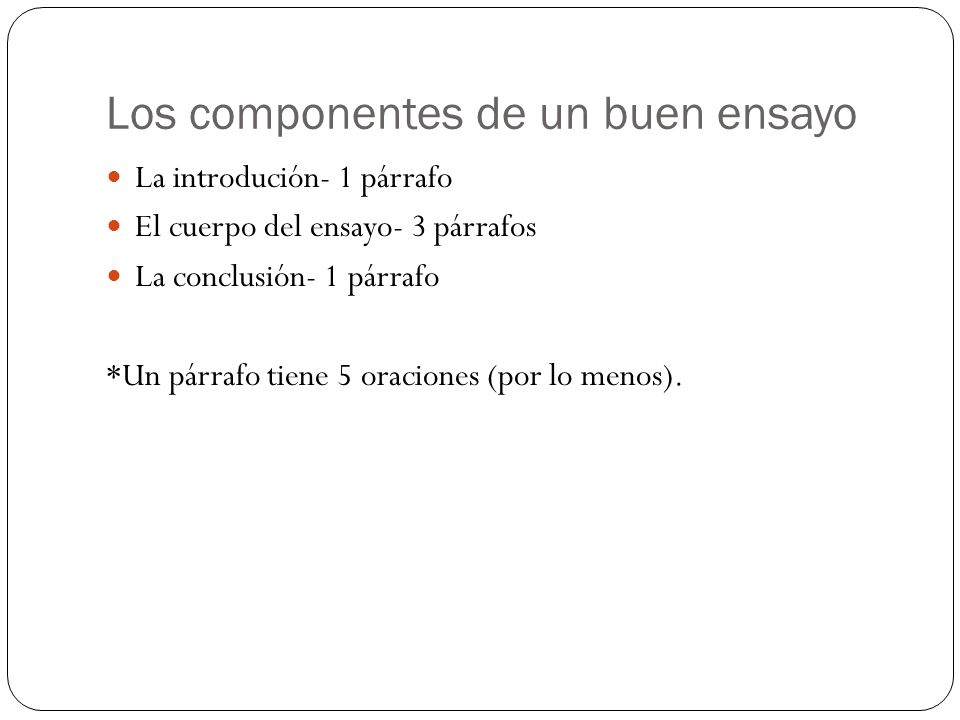 Los componentes de un buen ensayo

- La introdución- 1 párrafo
- El cuerpo del ensayo- 3 párrafos
- La conclusión- 1 párrafo

*Un párrafo tiene 5 oraciones (por lo menos).